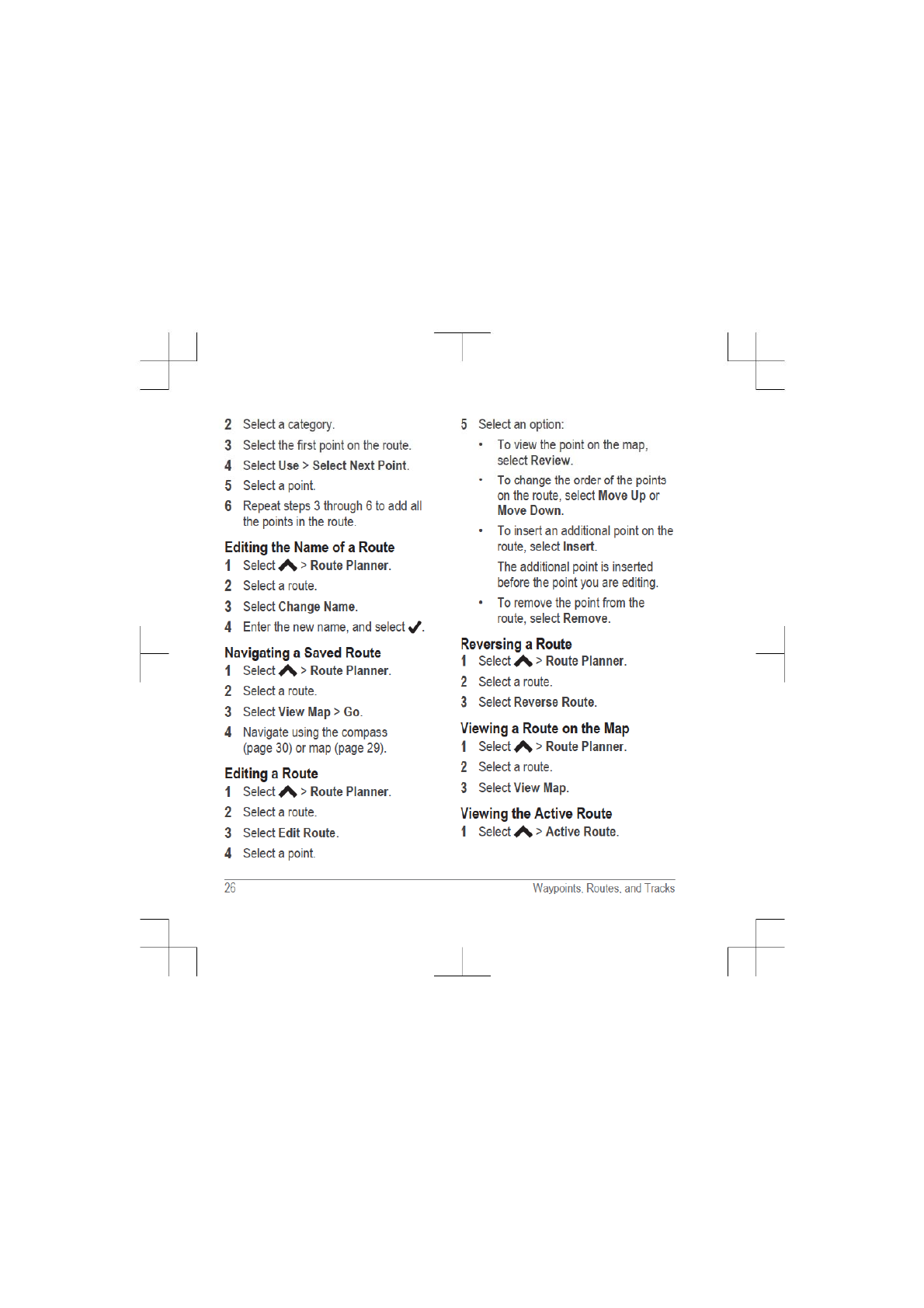 2 Select a category.

3 Select the first point on the route.

4 Select Use > Select Next Point.

5 Select a point.

6 Repeat steps 3 through 6 to add all the points in the route.

Editing the Name of a Route

1 Select > Route Planner.

2 Select a route.

3 Select Change Name.

4 Enter the new name, and select .

Navigating a Saved Route

1 Select > Route Planner.

2 Select a route.

3 Select View Map > Go.

4 Navigate using the compass (page 30) or map (page 29).

Editing a Route

1 Select > Route Planner.

2 Select a route.

3 Select Edit Route.

4 Select a point.

5 Select an option:

• To view the point on the map, select Review.

• To change the order of the points on the route, select Move Up or Move Down.

• To insert an additional point on the route, select Insert.

The additional point is inserted before the point you are editing.

• To remove the point from the route, select Remove.

Reversing a Route

1 Select > Route Planner.

2 Select a route.

3 Select Reverse Route.

Viewing a Route on the Map

1 Select > Route Planner.

2 Select a route.

3 Select View Map.

Viewing the Active Route

1 Select > Active Route.

26 Waypoints, Routes, and Tracks